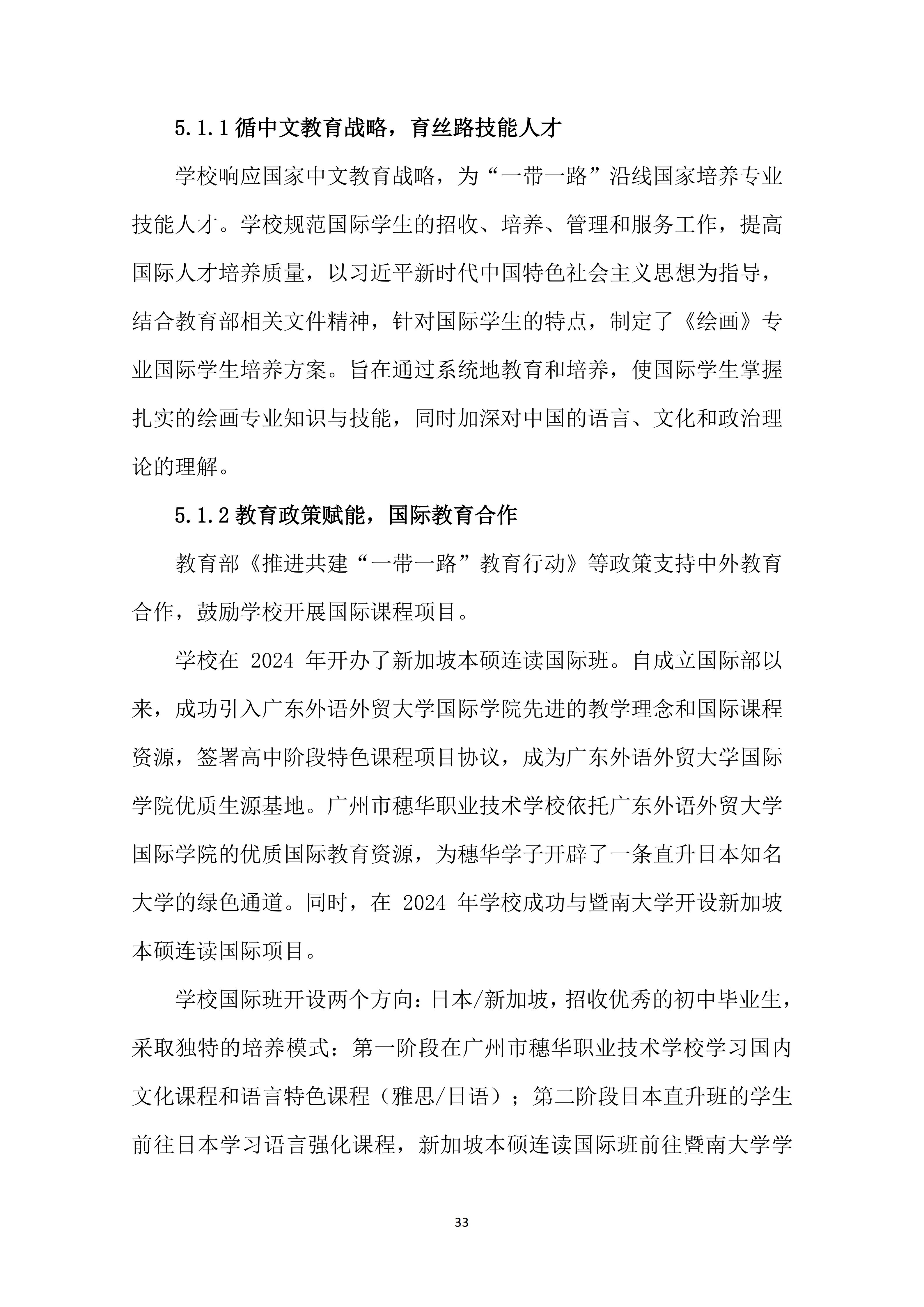 5.1.1 循中文教育战略，育丝路技能人才

学校响应国家中文教育战略，为“一带一路”沿线国家培养专业技能人才。学校规范国际学生的招收、培养、管理和服务工作，提高国际人才培养质量，以习近平新时代中国特色社会主义思想为指导，结合教育部相关文件精神，针对国际学生的特点，制定了《绘画》专业国际学生培养方案。旨在通过系统地教育和培养，使国际学生掌握扎实的绘画专业知识与技能，同时加深对中国的语言、文化和政治理论的理解。

5.1.2 教育政策赋能，国际教育合作

教育部《推进共建“一带一路”教育行动》等政策支持中外教育合作，鼓励学校开展国际课程项目。

学校在 2024 年开办了新加坡本硕连读国际班。自成立国际部以来，成功引入广东外语外贸大学国际学院先进的教学理念和国际课程资源，签署高中阶段特色课程项目协议，成为广东外语外贸大学国际学院优质生源基地。广州市穗华职业技术学校依托广东外语外贸大学国际学院的优质国际教育资源，为穗华学子开辟了一条直升日本知名大学的绿色通道。同时，在 2024 年学校成功与暨南大学开设新加坡本硕连读国际项目。

学校国际班开设两个方向：日本/新加坡，招收优秀的初中毕业生，采取独特的培养模式：第一阶段在广州市穗华职业技术学校学习国内文化课程和语言特色课程（雅思/日语）；第二阶段日本直升班的学生前往日本学习语言强化课程，新加坡本硕连读国际班前往暨南大学学

33